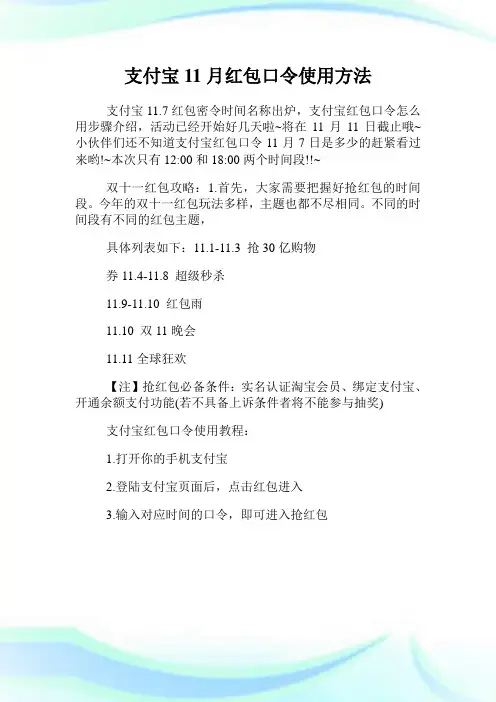 支付宝 11 月红包口令使用方法

支付宝 11.7 红包密令时间名称出炉，支付宝红包口令怎么用步骤介绍，活动已经开始好几天啦~将在 11 月 11 日截止哦~小伙伴们还不知道支付宝红包口令 11 月 7 日是多少的赶紧看过来哟!~本次只有 12:00 和 18:00 两个时间段!!~

双十一红包攻略：1.首先，大家需要把握好抢红包的时间段。今年的双十一红包玩法多样，主题也都不尽相同。不同的时间段有不同的红包主题，

具体列表如下：11.1-11.3 抢 30 亿购物

券 11.4-11.8 超级秒杀

11.9-11.10 红包雨

11.10 双 11 晚会

11.11 全球狂欢

【注】抢红包必备条件：实名认证淘宝会员、绑定支付宝、开通余额支付功能(若不具备上诉条件者将不能参与抽奖)

支付宝红包口令使用教程：

1.打开你的手机支付宝

2.登陆支付宝页面后，点击红包进入

3.输入对应时间的口令，即可进入抢红包